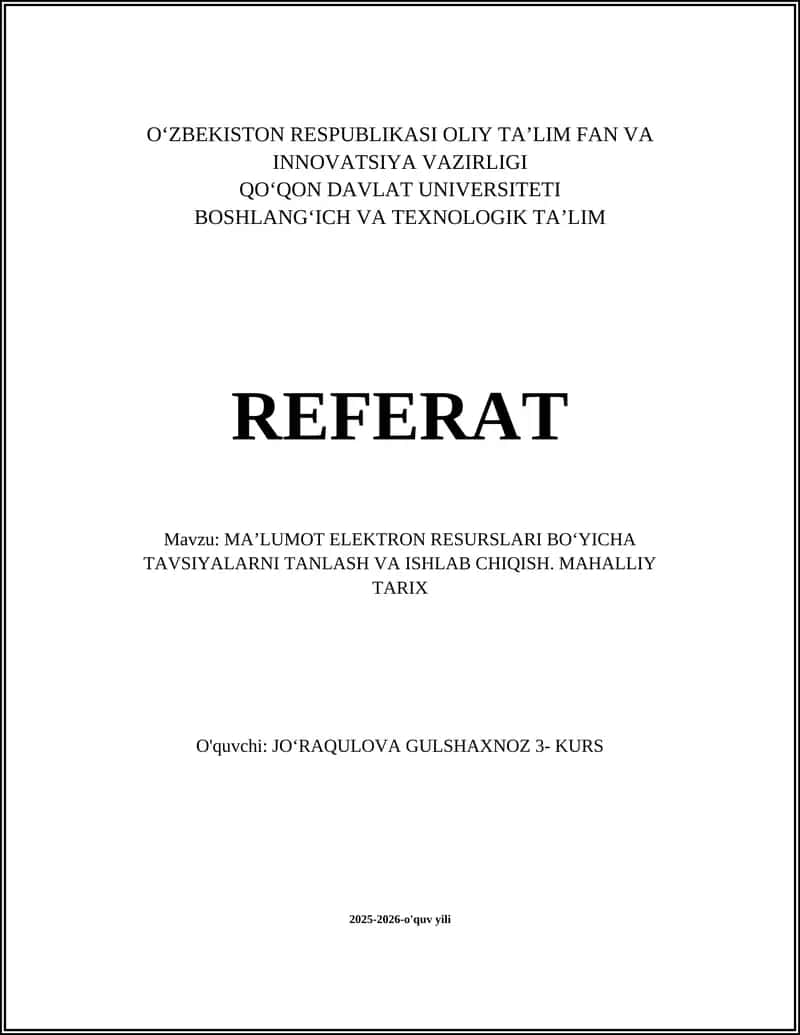 O‘ZBEKISTON RESPUBLIKASI OLIY TA’LIM FAN VA INNOVATSIYA VAZIRLIGI
QO‘QON DAVLAT UNIVERSITETI
BOSHLANG‘ICH VA TEXNOLOGIK TA’LIM

REFERAT

Mavzu: MA’LUMOT ELEKTRON RESURSLARI BO‘YICHA TAVSIYALARNI TANLASH VA ISHLAB CHIQISH. MAHALLIY TARIX

O'quvchi: JO‘RAQULOVA GULSHAXNOZ 3- KURS

2025-2026-o'quv yili